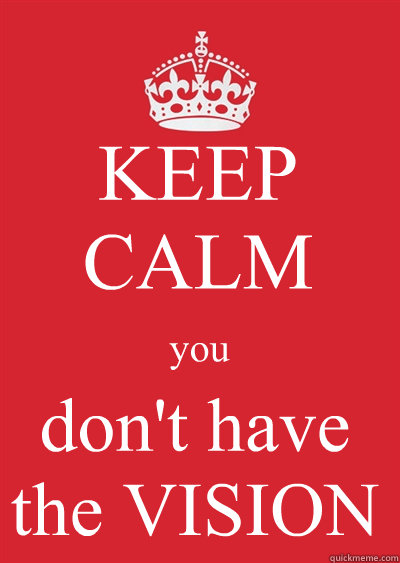 KEEP
CALM

you

don't have
the VISION

quickmeme.com